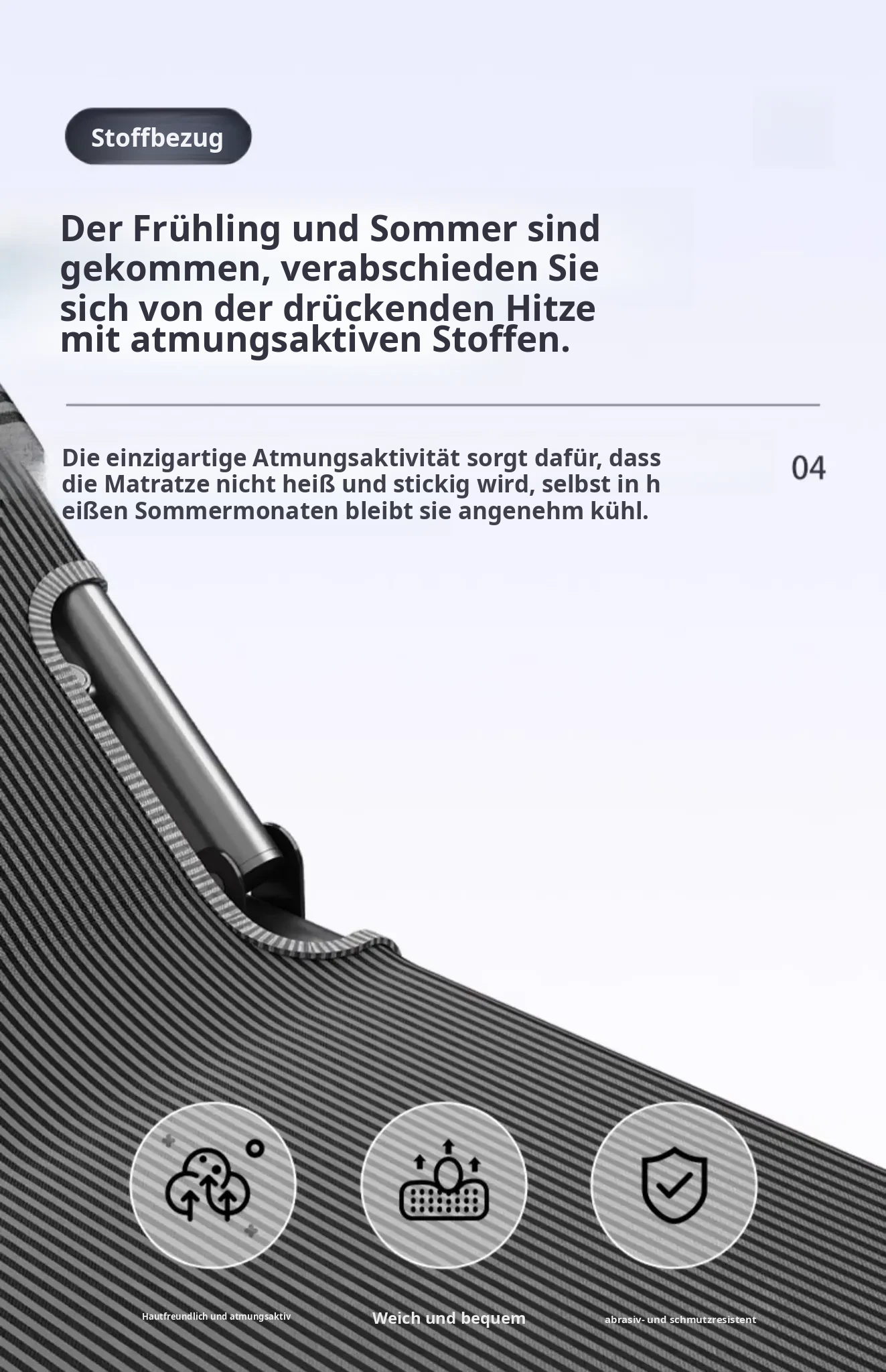 Stoffbezug

Der Frühling und Sommer sind gekommen, verabschieden Sie sich von der drückenden Hitze mit atmungsaktiven Stoffen.

Die einzigartige Atmungsaktivität sorgt dafür, dass die Matratze nicht heiß und stickig wird, selbst in h eißen Sommermonaten bleibt sie angenehm kühl.

04

Hautfreundlich und atmungsaktiv

Weich und bequem

abrasiv- und schmutzresistent